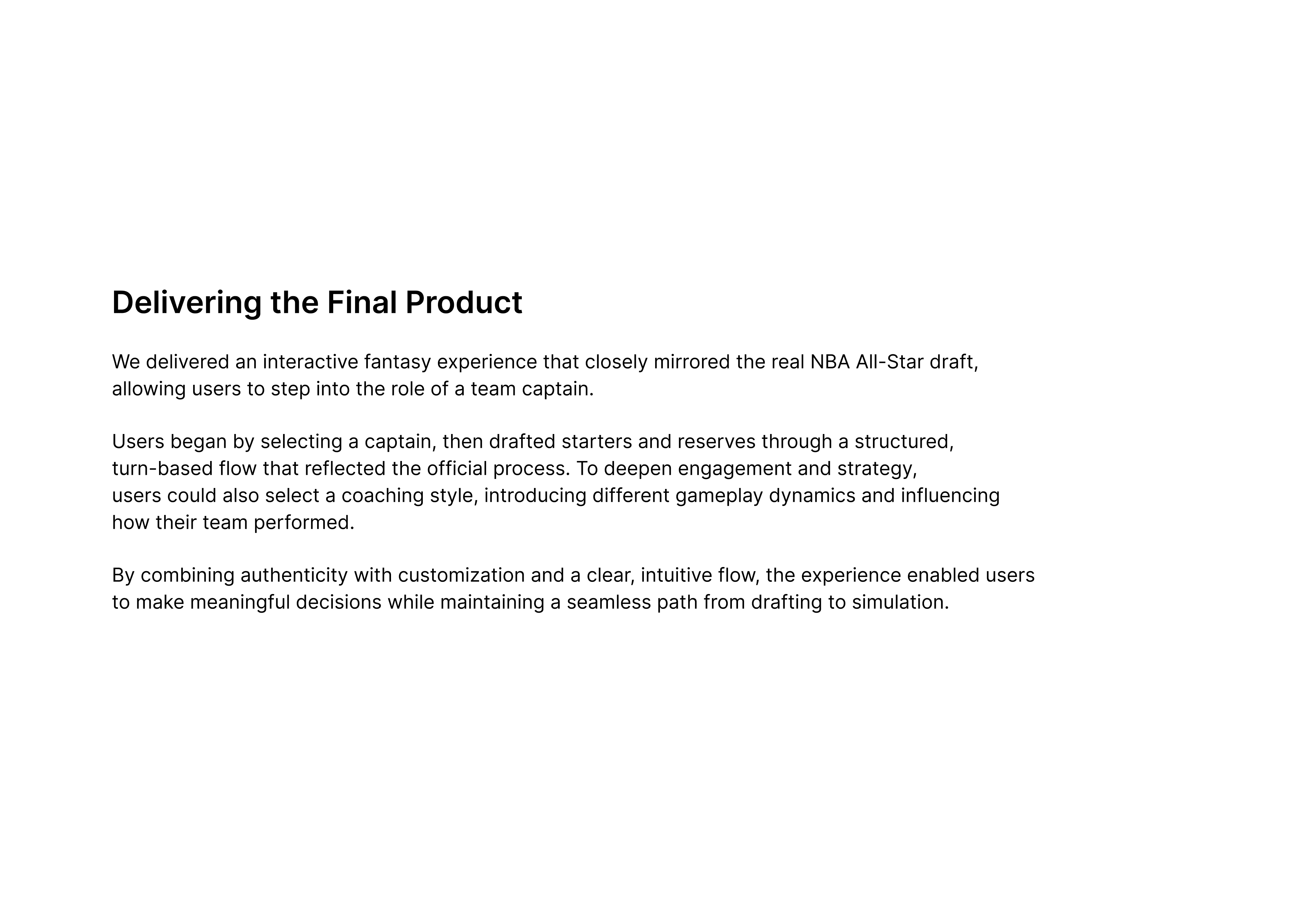 Delivering the Final Product

We delivered an interactive fantasy experience that closely mirrored the real NBA All-Star draft, allowing users to step into the role of a team captain.

Users began by selecting a captain, then drafted starters and reserves through a structured, turn-based flow that reflected the official process. To deepen engagement and strategy, users could also select a coaching style, introducing different gameplay dynamics and influencing how their team performed.

By combining authenticity with customization and a clear, intuitive flow, the experience enabled users to make meaningful decisions while maintaining a seamless path from drafting to simulation.